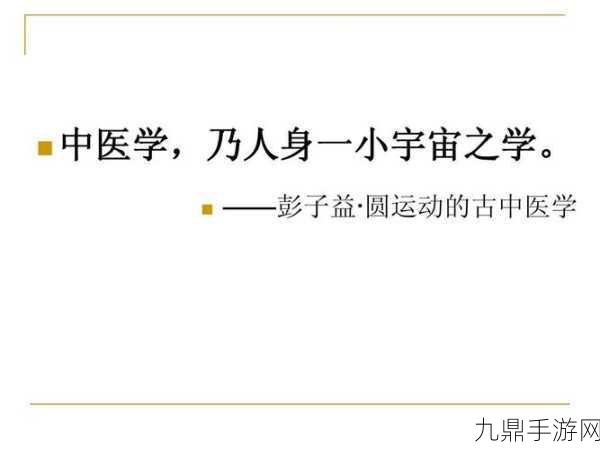 中医学，乃人身一小宇宙之学。

——彭子益·圆运动的古中医学

九鼎手游网